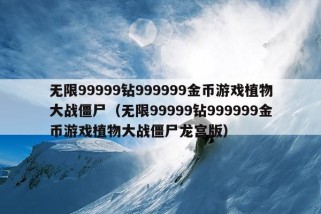 无限99999钻999999金币游戏植物大战僵尸（无限99999钻999999金币游戏植物大战僵尸龙宫版）